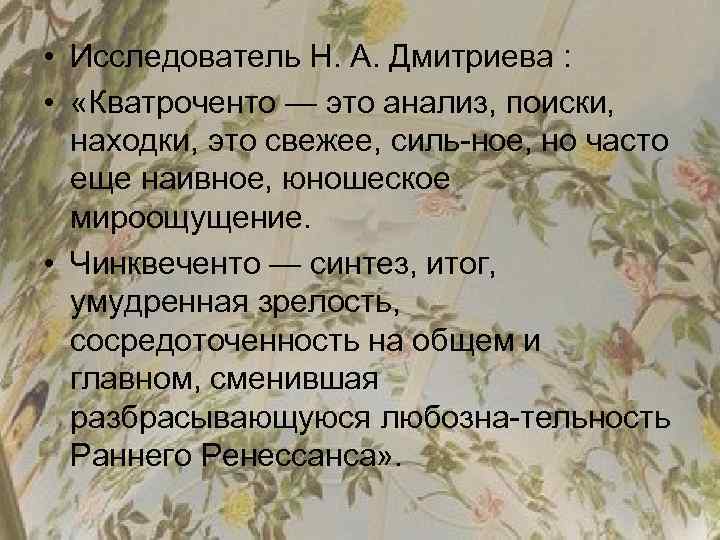 • Исследователь Н. А. Дмитриева :

• «Кватроченто — это анализ, поиски, находки, это свежее, силь-ное, но часто еще наивное, юношеское мироощущение.

• Чинквеченто — синтез, итог, умудренная зрелость, сосредоточенность на общем и главном, сменившая разбрасывающуюся любозна-тельность Раннего Ренессанса».